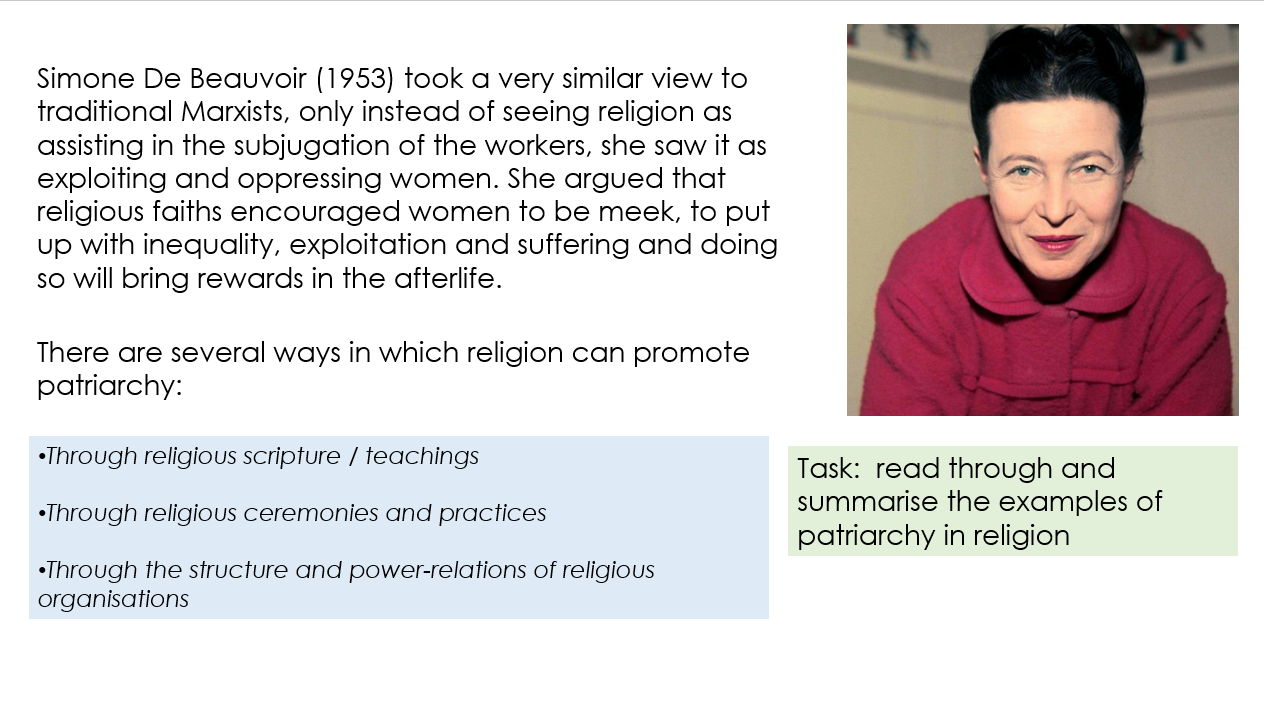 Simone De Beauvoir (1953) took a very similar view to traditional Marxists, only instead of seeing religion as assisting in the subjugation of the workers, she saw it as exploiting and oppressing women. She argued that religious faiths encouraged women to be meek, to put up with inequality, exploitation and suffering and doing so will bring rewards in the afterlife.

There are several ways in which religion can promote patriarchy:

•Through religious scripture / teachings

•Through religious ceremonies and practices

•Through the structure and power-relations of religious organisations

Task: read through and summarise the examples of patriarchy in religion